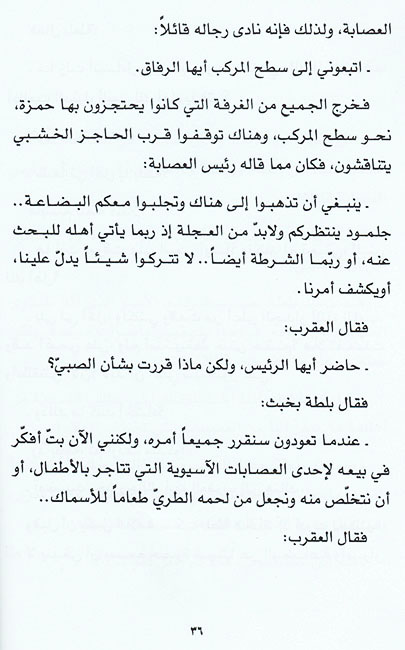 العصابة، ولذلك فإنه نادى رجاله قائلاً:

. اتبعوني إلى سطح المركب أيها الرفاق.

فخرج الجميع من الغرفة التي كانوا يحتجزون بها حمزة، نحو سطح المركب، وهناك توقفوا قرب الحاجز الخشبي يتناقشون، فكان مما قاله رئيس العصابة:

. ينبغي أن تذهبوا إلى هناك وتجلبوا معكم البضاعة.. جلمود ينتظركم ولابدّ من العجلة إذ ربما يأتي أهله للبحث عنه، أو ربّما الشرطة أيضاً.. لا تتركوا شيئاً يدلّ علينا، أويكشف أمرنا.

فقال العقرب:

. حاضر أيها الرئيس، ولكن ماذا قررت بشأن الصبيّ؟

فقال بلطة بخبث:

. عندما تعودون سنقرر جميعاً أمره، ولكنني الآن بتّ أفكّر في بيعه لإحدى العصابات الآسيوية التي تتاجر بالأطفال، أو أن نتخلّص منه ونجعل من لحمه الطريّ طعاماً للأسماك..

فقال العقرب:

٣٦